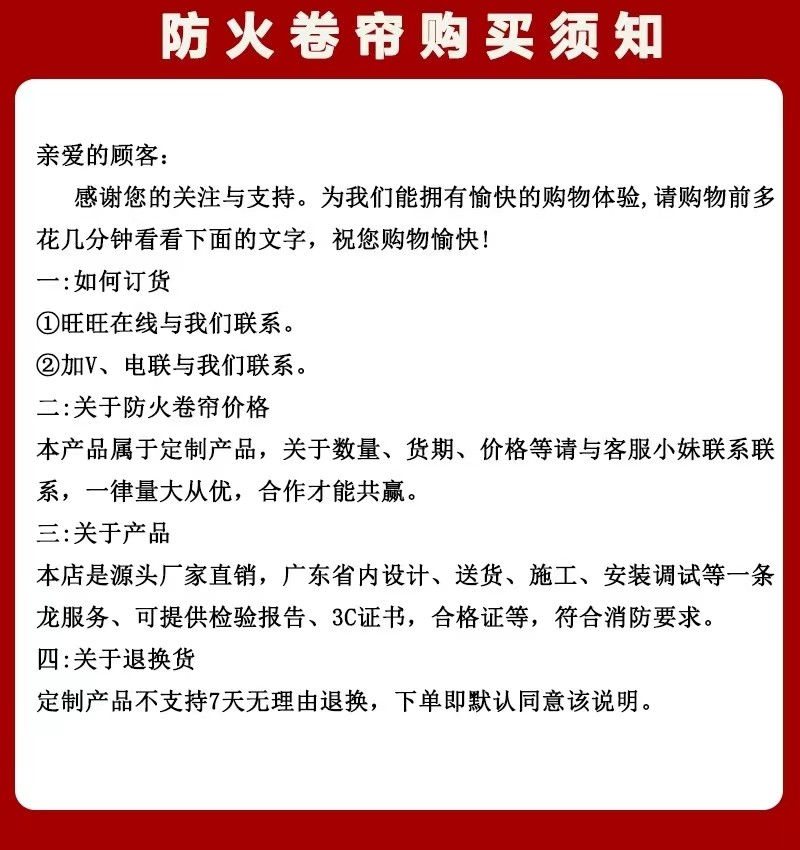 防火卷帘购买须知

亲爱的顾客：

感谢您的关注与支持。为我们能拥有愉快的购物体验,请购物前多花几分钟看看下面的文字，祝您购物愉快!

一:如何订货

①旺旺在线与我们联系。

②加V、电联与我们联系。

二:关于防火卷帘价格

本产品属于定制产品，关于数量、货期、价格等请与客服小妹联系联系，一律量大从优，合作才能共赢。

三:关于产品

本店是源头厂家直销，广东省内设计、送货、施工、安装调试等一条龙服务、可提供检验报告、3C证书，合格证等，符合消防要求。

四:关于退换货

定制产品不支持7天无理由退换，下单即默认同意该说明。